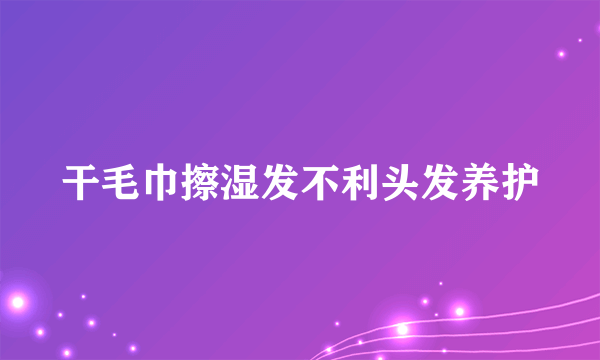 干毛巾擦湿发不利头发养护